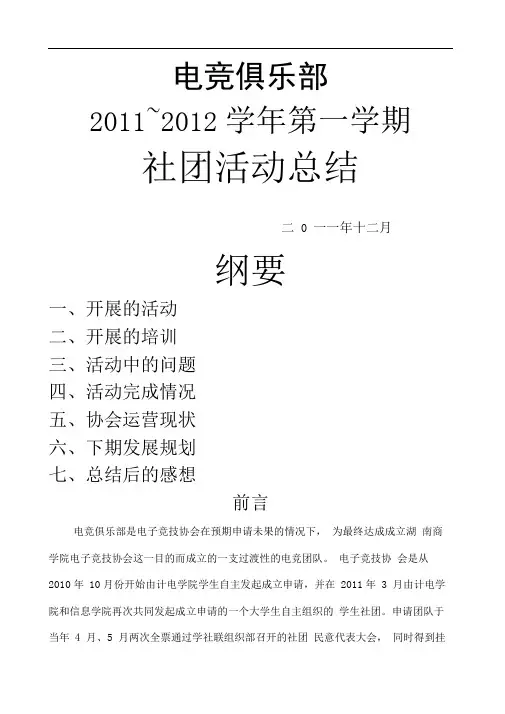 电竞俱乐部

2011~2012学年第一学期

社团活动总结

二0一一年十二月

纲要

一、开展的活动
二、开展的培训
三、活动中的问题
四、活动完成情况
五、协会运营现状
六、下期发展规划
七、总结后的感想

前言

电竞俱乐部是电子竞技协会在预期申请未果的情况下，为最终达成成立湖南商学院电子竞技协会这一目的而成立的一支过渡性的电竞团队。电子竞技协会是从2010年10月份开始由计电学院学生自主发起成立申请，并在2011年3月由计电学院和信息学院再次共同发起成立申请的一个大学生自主组织的学生社团。申请团队于当年4月、5月两次全票通过学社联组织部召开的社团民意代表大会，同时得到挂